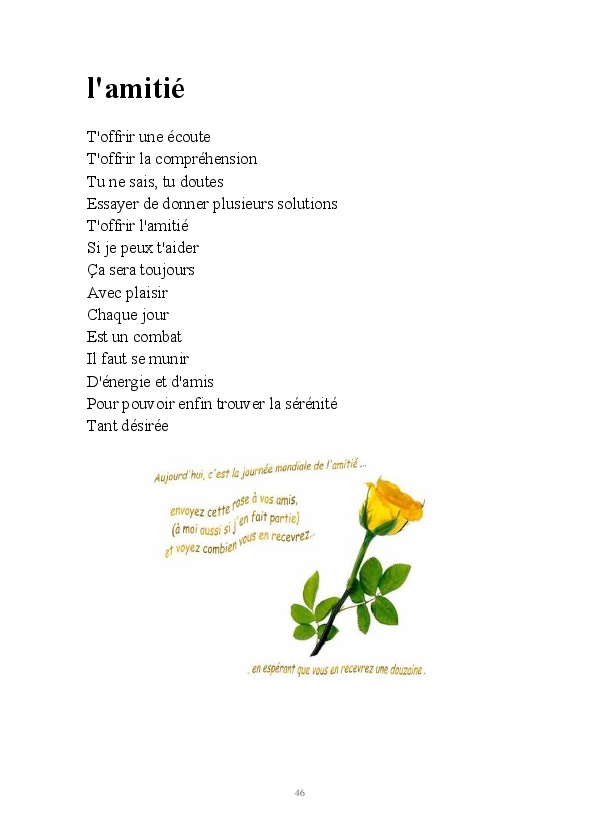 l'amitié

T'offrir une écoute
T'offrir la compréhension
Tu ne sais, tu doutes
Essayer de donner plusieurs solutions
T'offrir l'amitié
Si je peux t'aider
Ça sera toujours
Avec plaisir
Chaque jour
Est un combat
Il faut se munir
D'énergie et d'amis
Pour pouvoir enfin trouver la sérénité
Tant désirée

Aujourd'hui, c'est la journée mondiale de l'amitié ...
envoyez cette rose à vos amis,
(à moi aussi si j'en fait partie)
et voyez combien vous en recevrez..

. en espérant que vous en recevrez une douzaine .

46